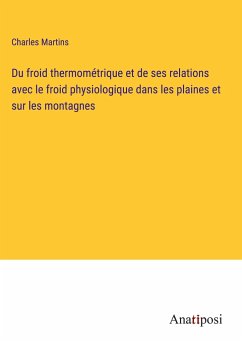 Charles Martins

Du froid thermométrique et de ses relations avec le froid physiologique dans les plaines et sur les montagnes

Anatiposi